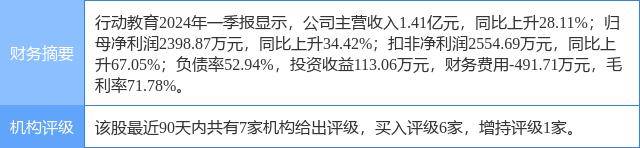 | 财务摘要 | 行动教育2024年一季报显示，公司主营收入1.41亿元，同比上升28.11%；归母净利润2398.87万元，同比上升34.42%；扣非净利润2554.69万元，同比上升67.05%；负债率52.94%，投资收益113.06万元，财务费用-491.71万元，毛利率71.78%。 |
|---|---|
| 机构评级 | 该股最近90天内共有7家机构给出评级，买入评级6家，增持评级1家。 |